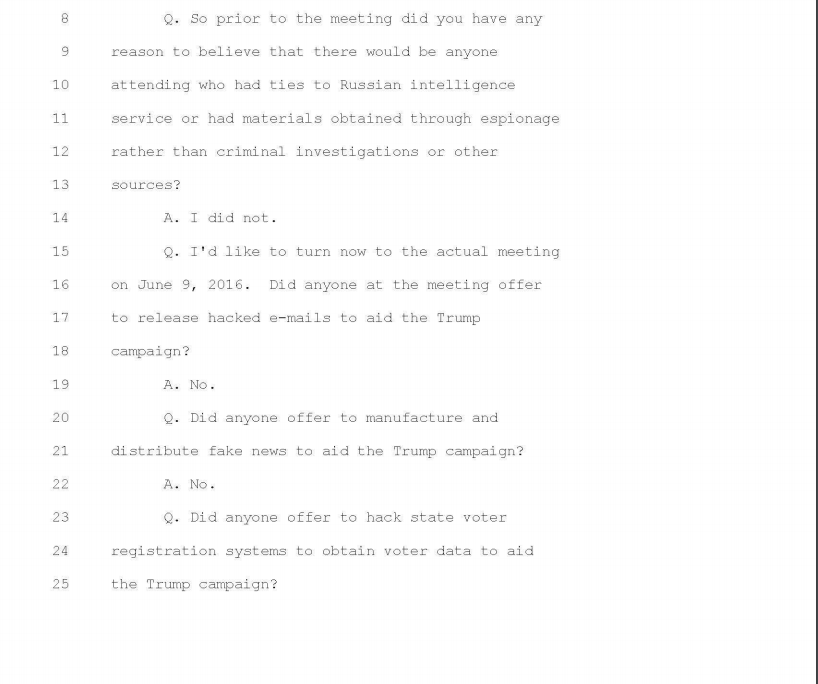 8 Q. So prior to the meeting did you have any
9 reason to believe that there would be anyone
10 attending who had ties to Russian intelligence
11 service or had materials obtained through espionage
12 rather than criminal investigations or other
13 sources?
14 A. I did not.
15 Q. I'd like to turn now to the actual meeting
16 on June 9, 2016. Did anyone at the meeting offer
17 to release hacked e-mails to aid the Trump
18 campaign?
19 A. No.
20 Q. Did anyone offer to manufacture and
21 distribute fake news to aid the Trump campaign?
22 A. No.
23 Q. Did anyone offer to hack state voter
24 registration systems to obtain voter data to aid
25 the Trump campaign?